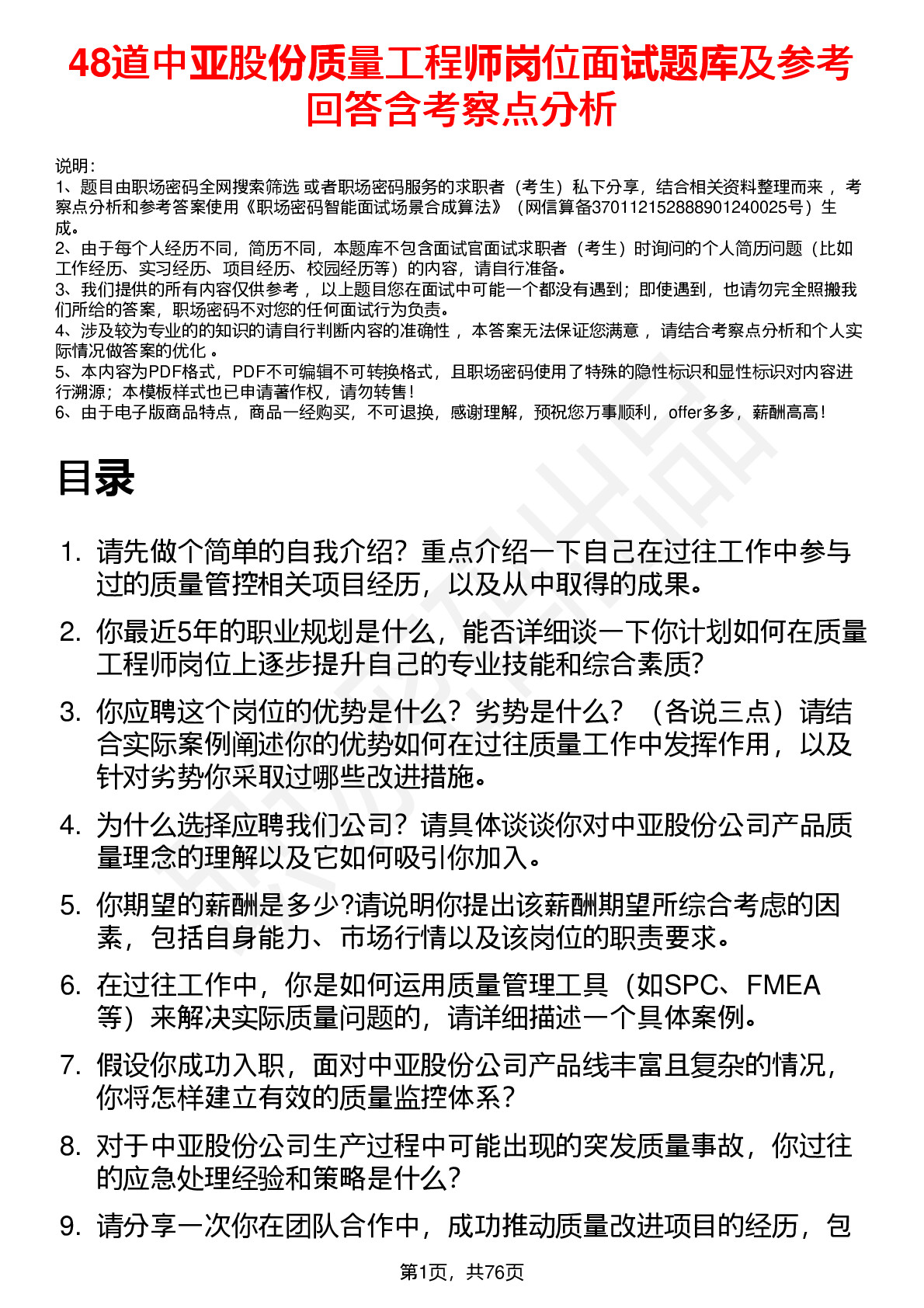 48道中亚股份质量工程师岗位面试题库及参考回答含考察点分析

说明：
1、题目由职场密码全网搜索筛选 或者职场密码服务的求职者（考生）私下分享，结合相关资料整理而来 ，考察点分析和参考答案使用《职场密码智能面试场景合成算法》（网信算备370112152888901240025号）生成。
2、由于每个人经历不同，简历不同，本题库不包含面试官面试求职者（考生）时询问的个人简历问题（比如工作经历、实习经历、项目经历、校园经历等）的内容，请自行准备。
3、我们提供的所有内容仅供参考 ，以上题目您在面试中可能一个都没有遇到；即使遇到，也请勿完全照搬我们所给的答案，职场密码不对您的任何面试行为负责。
4、涉及较为专业的的知识的请自行判断内容的准确性 ，本答案无法保证您满意 ，请结合考察点分析和个人实际情况做答案的优化 。
5、本内容为PDF格式，PDF不可编辑不可转换格式，且职场密码使用了特殊的隐性标识和显性标识对内容进行溯源；本模板样式也已申请著作权，请勿转售！
6、由于电子版商品特点，商品一经购买，不可退换，感谢理解，预祝您万事顺利，offer多多，薪酬高高！

目录

1. 请先做个简单的自我介绍？重点介绍一下自己在过往工作中参与过的质量管控相关项目经历，以及从中取得的成果。
2. 你最近5年的职业规划是什么，能否详细谈一下你计划如何在质量工程师岗位上逐步提升自己的专业技能和综合素质?
3. 你应聘这个岗位的优势是什么？劣势是什么？（各说三点）请结合实际案例阐述你的优势如何在过往质量工作中发挥作用，以及针对劣势你采取过哪些改进措施。
4. 为什么选择应聘我们公司？请具体谈谈你对中亚股份公司产品质量理念的理解以及它如何吸引你加入。
5. 你期望的薪酬是多少?请说明你提出该薪酬期望所综合考虑的因素，包括自身能力、市场行情以及该岗位的职责要求。
6. 在过往工作中，你是如何运用质量管理工具（如SPC、FMEA等）来解决实际质量问题的，请详细描述一个具体案例。
7. 假设你成功入职，面对中亚股份公司产品线丰富且复杂的情况，你将怎样建立有效的质量监控体系？
8. 对于中亚股份公司生产过程中可能出现的突发质量事故，你过往的应急处理经验和策略是什么？
9. 请分享一次你在团队合作中，成功推动质量改进项目的经历，包

第1页，共76页